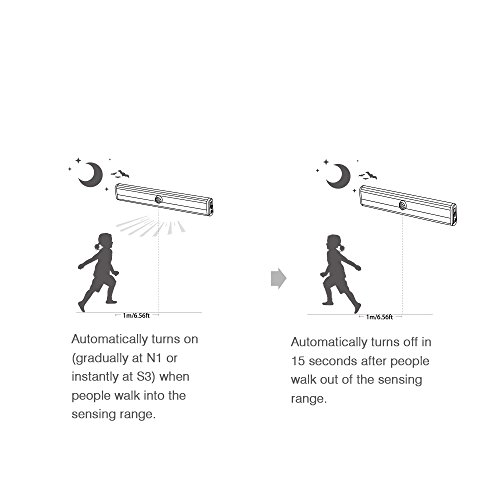 1m/6.56ft

Automatically turns on (gradually at N1 or instantly at S3) when people walk into the sensing range.

1m/6.56ft

Automatically turns off in 15 seconds after people walk out of the sensing range.